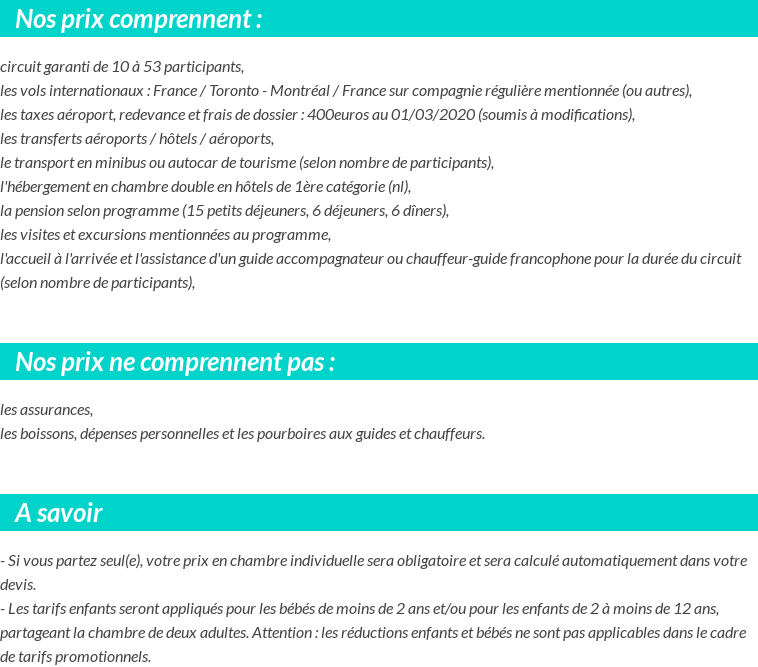 Nos prix comprennent :

circuit garanti de 10 à 53 participants,
les vols internationaux : France / Toronto - Montréal / France sur compagnie régulière mentionnée (ou autres),
les taxes aéroport, redevance et frais de dossier : 400euros au 01/03/2020 (soumis à modifications),
les transferts aéroports / hôtels / aéroports,
le transport en minibus ou autocar de tourisme (selon nombre de participants),
l'hébergement en chambre double en hôtels de 1ère catégorie (nl),
la pension selon programme (15 petits déjeuners, 6 déjeuners, 6 dîners),
les visites et excursions mentionnées au programme,
l'accueil à l'arrivée et l'assistance d'un guide accompagnateur ou chauffeur-guide francophone pour la durée du circuit (selon nombre de participants),

Nos prix ne comprennent pas :

les assurances,
les boissons, dépenses personnelles et les pourboires aux guides et chauffeurs.

A savoir

- Si vous partez seul(e), votre prix en chambre individuelle sera obligatoire et sera calculé automatiquement dans votre devis.
- Les tarifs enfants seront appliqués pour les bébés de moins de 2 ans et/ou pour les enfants de 2 à moins de 12 ans, partageant la chambre de deux adultes. Attention : les réductions enfants et bébés ne sont pas applicables dans le cadre de tarifs promotionnels.